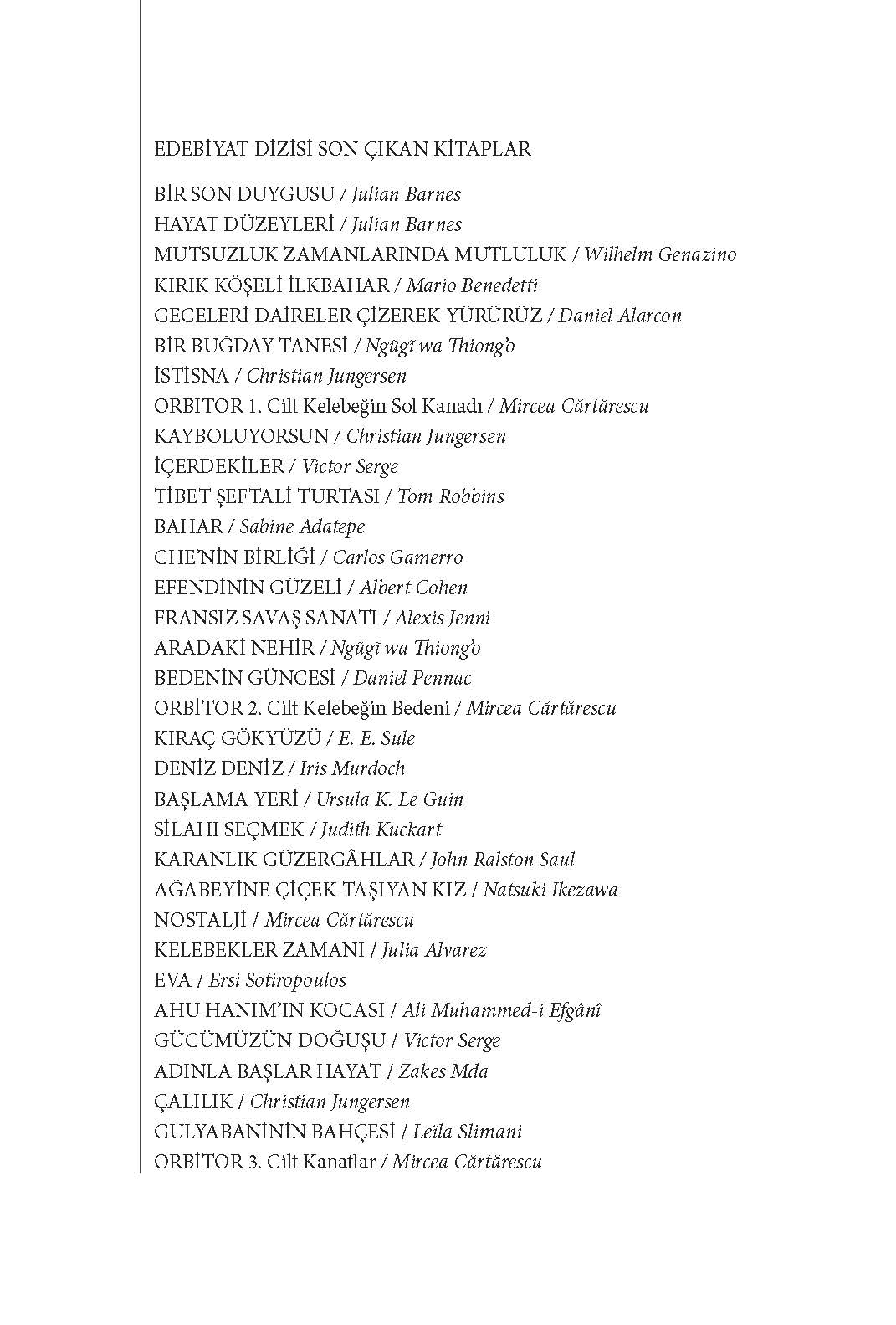 EDEBİYAT DİZİSİ SON ÇIKAN KİTAPLAR

BİR SON DUYGUSU / Julian Barnes
HAYAT DÜZEYLERİ / Julian Barnes
MUTSUZLUK ZAMANLARINDA MUTLULUK / Wilhelm Genazino
KIRIK KÖŞELİ İLKBAHAR / Mario Benedetti
GECELERİ DAİRELER ÇİZEREK YÜRÜRÜZ / Daniel Alarcon
BİR BUĞDAY TANESİ / Ngũgĩ wa Thiong'o
İSTİSNA / Christian Jungersen
ORBITOR 1. Cilt Kelebeğin Sol Kanadı / Mircea Cărtărescu
KAYBOLUYORSUN / Christian Jungersen
İÇERDEKİLER / Victor Serge
TİBET ŞEFTALİ TURTASI / Tom Robbins
BAHAR / Sabine Adatepe
CHE'NİN BİRLİĞİ / Carlos Gamerro
EFENDİNİN GÜZELİ / Albert Cohen
FRANSIZ SAVAŞ SANATI / Alexis Jenni
ARADAKİ NEHİR / Ngũgĩ wa Thiong'o
BEDENİN GÜNCESİ / Daniel Pennac
ORBİTOR 2. Cilt Kelebeğin Bedeni / Mircea Cărtărescu
KIRAÇ GÖKYÜZÜ / E. E. Sule
DENİZ DENİZ / Iris Murdoch
BAŞLAMA YERİ / Ursula K. Le Guin
SİLAHI SEÇMEK / Judith Kuckart
KARANLIK GÜZERGÂHLAR / John Ralston Saul
AĞABEYİNE ÇİÇEK TAŞIYAN KIZ / Natsuki Ikezawa
NOSTALJİ / Mircea Cărtărescu
KELEBEKLER ZAMANI / Julia Alvarez
EVA / Ersi Sotiropoulos
AHU HANIM'IN KOCASI / Ali Muhammed-i Efgânî
GÜCÜMÜZÜN DOĞUŞU / Victor Serge
ADINLA BAŞLAR HAYAT / Zakes Mda
ÇALILIK / Christian Jungersen
GULYABANİNİN BAHÇESİ / Leïla Slimani
ORBİTOR 3. Cilt Kanatlar / Mircea Cărtărescu